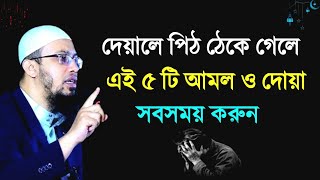 দেয়ালে পিঠ ঠেকে গেলে
এই ৫ টি আমল ও দোয়া
সবসময় করুন